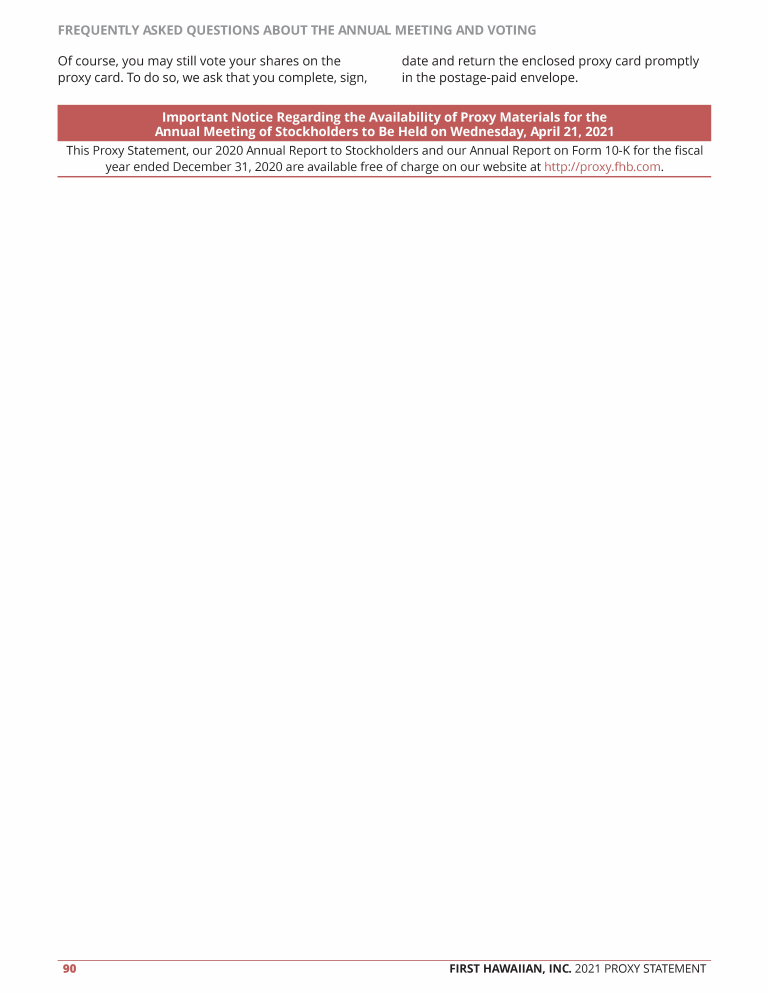 FREQUENTLY ASKED QUESTIONS ABOUT THE ANNUAL MEETING AND VOTING

Of course, you may still vote your shares on the proxy card. To do so, we ask that you complete, sign, date and return the enclosed proxy card promptly in the postage-paid envelope.

Important Notice Regarding the Availability of Proxy Materials for the Annual Meeting of Stockholders to Be Held on Wednesday, April 21, 2021

This Proxy Statement, our 2020 Annual Report to Stockholders and our Annual Report on Form 10-K for the fiscal year ended December 31, 2020 are available free of charge on our website at http://proxy.fhb.com.

90

FIRST HAWAIIAN, INC. 2021 PROXY STATEMENT